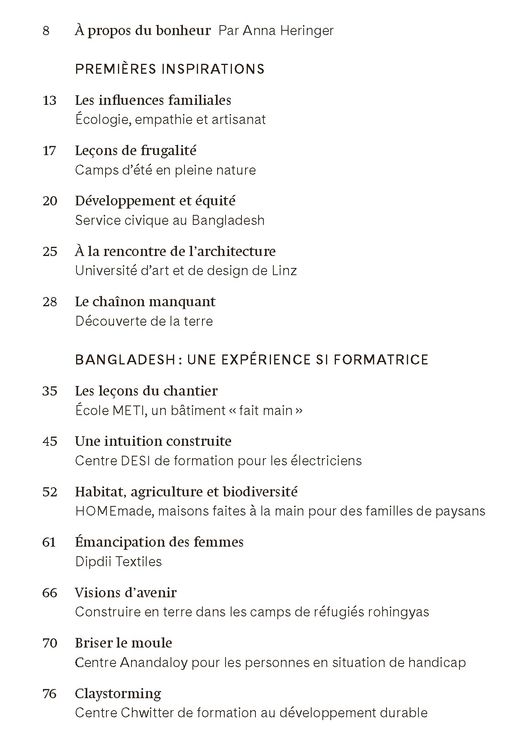 8 À propos du bonheur Par Anna Heringer

PREMIÈRES INSPIRATIONS

13 Les influences familiales
Écologie, empathie et artisanat

17 Leçons de frugalité
Camps d'été en pleine nature

20 Développement et équité
Service civique au Bangladesh

25 À la rencontre de l'architecture
Université d'art et de design de Linz

28 Le chaînon manquant
Découverte de la terre

BANGLADESH : UNE EXPÉRIENCE SI FORMATRICE

35 Les leçons du chantier
École METI, un bâtiment « fait main »

45 Une intuition construite
Centre DESI de formation pour les électriciens

52 Habitat, agriculture et biodiversité
HOMEmade, maisons faites à la main pour des familles de paysans

61 Émancipation des femmes
Dipdii Textiles

66 Visions d'avenir
Construire en terre dans les camps de réfugiés rohingyas

70 Briser le moule
Centre Anandaloy pour les personnes en situation de handicap

76 Claystorming
Centre Chwitter de formation au développement durable